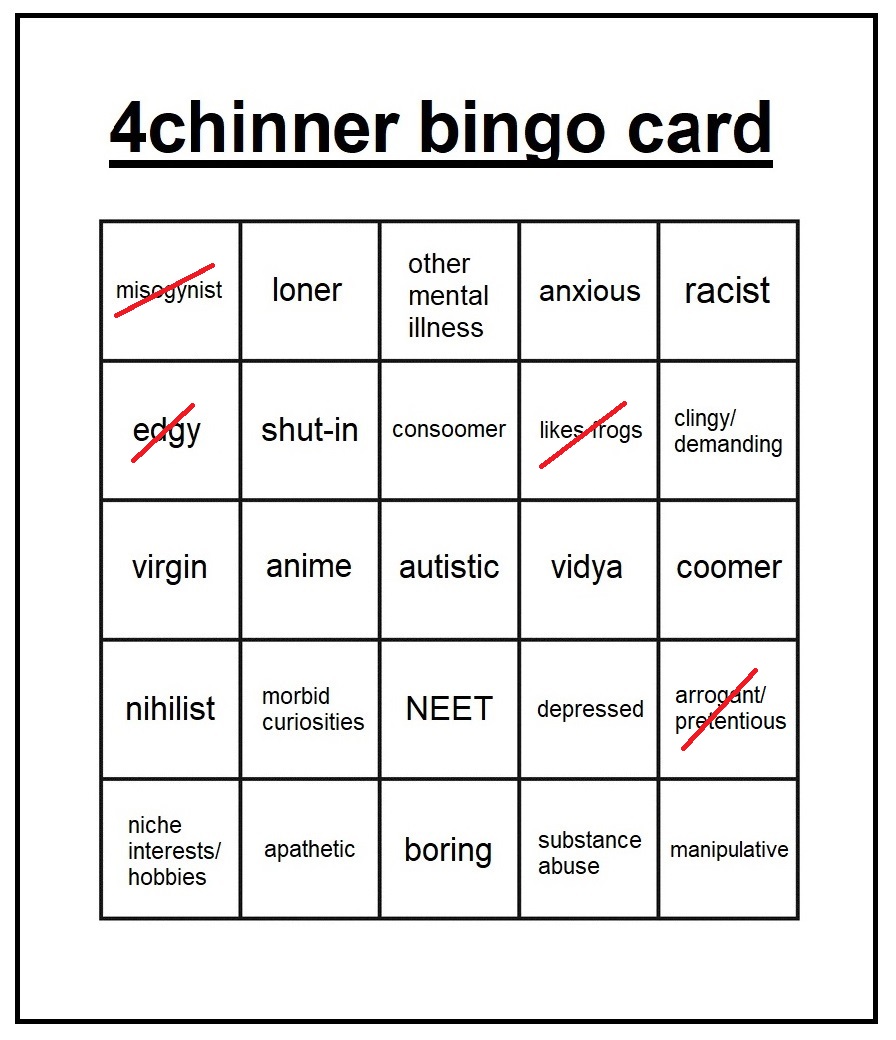 4chinner bingo card

| | | | | |
|---|---|---|---|---|
| misogynist | loner | other mental illness | anxious | racist |
| edgy | shut-in | consoomer | likes frogs | clingy/ demanding |
| virgin | anime | autistic | vidya | coomer |
| nihilist | morbid curiosities | NEET | depressed | arrogant/ pretentious |
| niche interests/ hobbies | apathetic | boring | substance abuse | manipulative |